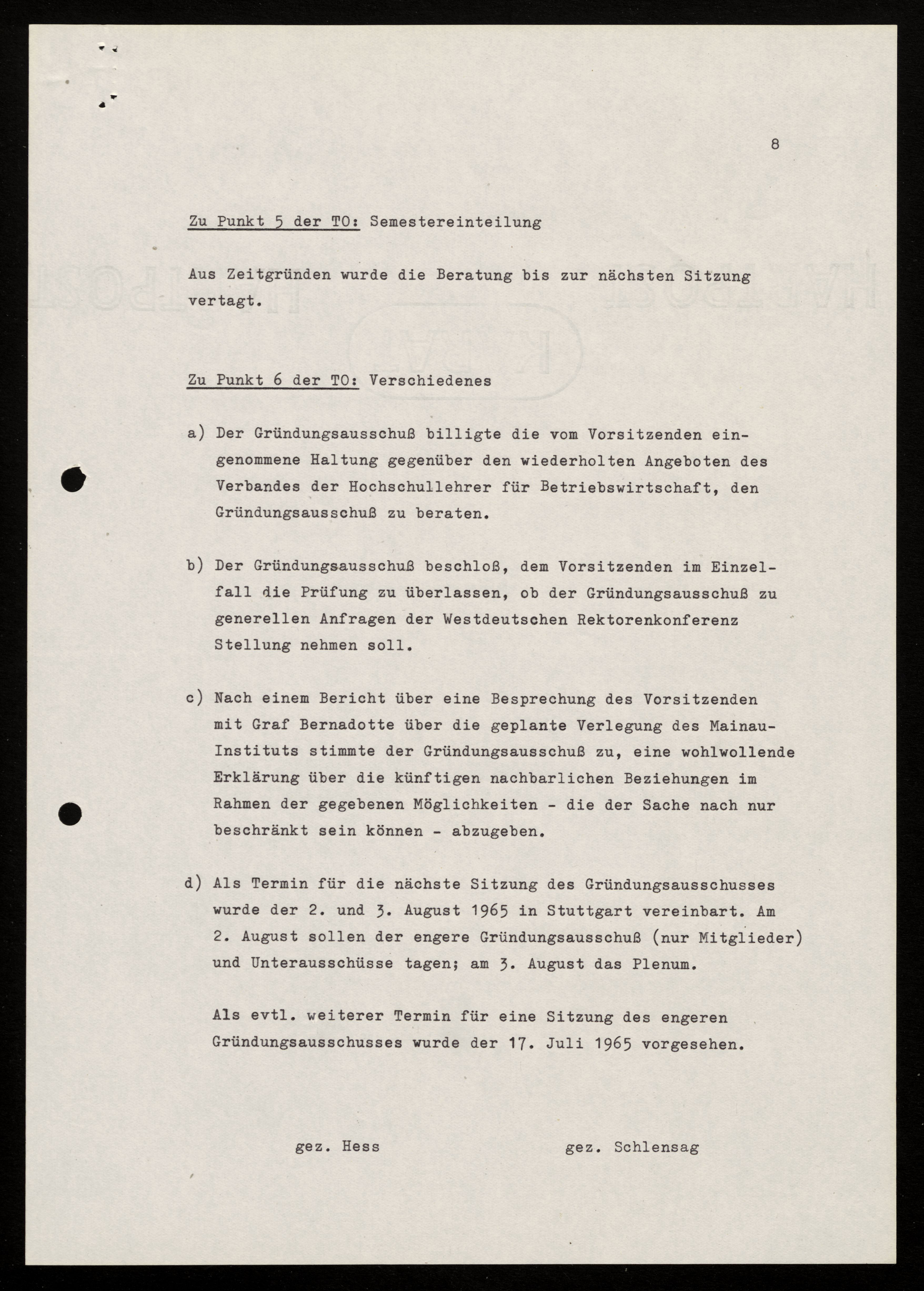 8

Zu Punkt 5 der TO: Semestereinteilung

Aus Zeitgründen wurde die Beratung bis zur nächsten Sitzung vertagt.

Zu Punkt 6 der TO: Verschiedenes

a) Der Gründungsausschuß billigte die vom Vorsitzenden eingenommene Haltung gegenüber den wiederholten Angeboten des Verbandes der Hochschullehrer für Betriebswirtschaft, den Gründungsausschuß zu beraten.

b) Der Gründungsausschuß beschloß, dem Vorsitzenden im Einzelfall die Prüfung zu überlassen, ob der Gründungsausschuß zu generellen Anfragen der Westdeutschen Rektorenkonferenz Stellung nehmen soll.

c) Nach einem Bericht über eine Besprechung des Vorsitzenden mit Graf Bernadotte über die geplante Verlegung des Mainau-Instituts stimmte der Gründungsausschuß zu, eine wohlwollende Erklärung über die künftigen nachbarlichen Beziehungen im Rahmen der gegebenen Möglichkeiten - die der Sache nach nur beschränkt sein können - abzugeben.

d) Als Termin für die nächste Sitzung des Gründungsausschusses wurde der 2. und 3. August 1965 in Stuttgart vereinbart. Am 2. August sollen der engere Gründungsausschuß (nur Mitglieder) und Unterausschüsse tagen; am 3. August das Plenum.

Als evtl. weiterer Termin für eine Sitzung des engeren Gründungsausschusses wurde der 17. Juli 1965 vorgesehen.

gez. Hess

gez. Schlensag